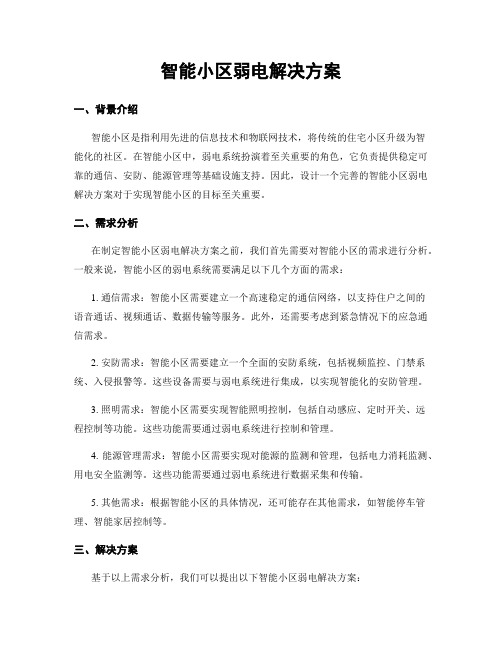 智能小区弱电解决方案

一、背景介绍

智能小区是指利用先进的信息技术和物联网技术，将传统的住宅小区升级为智能化的社区。在智能小区中，弱电系统扮演着至关重要的角色，它负责提供稳定可靠的通信、安防、能源管理等基础设施支持。因此，设计一个完善的智能小区弱电解决方案对于实现智能小区的目标至关重要。

二、需求分析

在制定智能小区弱电解决方案之前，我们首先需要对智能小区的需求进行分析。一般来说，智能小区的弱电系统需要满足以下几个方面的需求：

1. 通信需求：智能小区需要建立一个高速稳定的通信网络，以支持住户之间的语音通话、视频通话、数据传输等服务。此外，还需要考虑到紧急情况下的应急通信需求。

2. 安防需求：智能小区需要建立一个全面的安防系统，包括视频监控、门禁系统、入侵报警等。这些设备需要与弱电系统进行集成，以实现智能化的安防管理。

3. 照明需求：智能小区需要实现智能照明控制，包括自动感应、定时开关、远程控制等功能。这些功能需要通过弱电系统进行控制和管理。

4. 能源管理需求：智能小区需要实现对能源的监测和管理，包括电力消耗监测、用电安全监测等。这些功能需要通过弱电系统进行数据采集和传输。

5. 其他需求：根据智能小区的具体情况，还可能存在其他需求，如智能停车管理、智能家居控制等。

三、解决方案

基于以上需求分析，我们可以提出以下智能小区弱电解决方案：